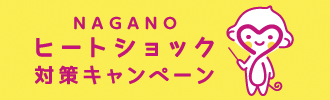 NAGANO
ヒートショック
対策キャンペーン